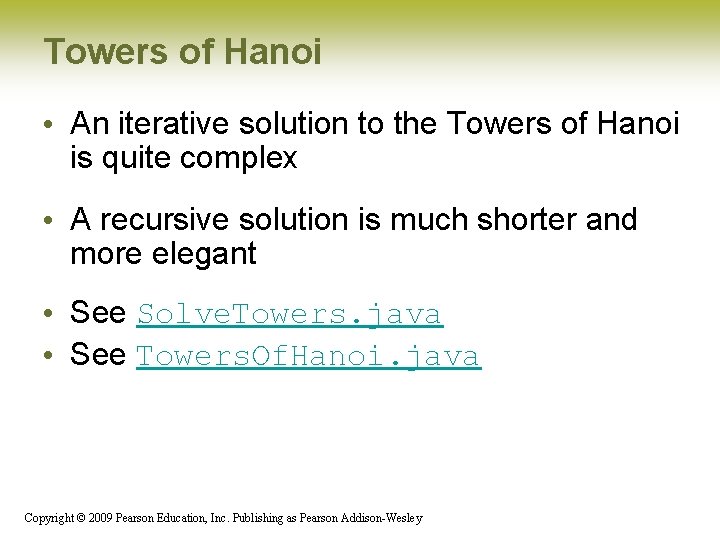 Towers of Hanoi

• An iterative solution to the Towers of Hanoi is quite complex

• A recursive solution is much shorter and more elegant

• See SolveTowers.java
• See TowersOfHanoi.java

Copyright © 2009 Pearson Education, Inc. Publishing as Pearson Addison-Wesley